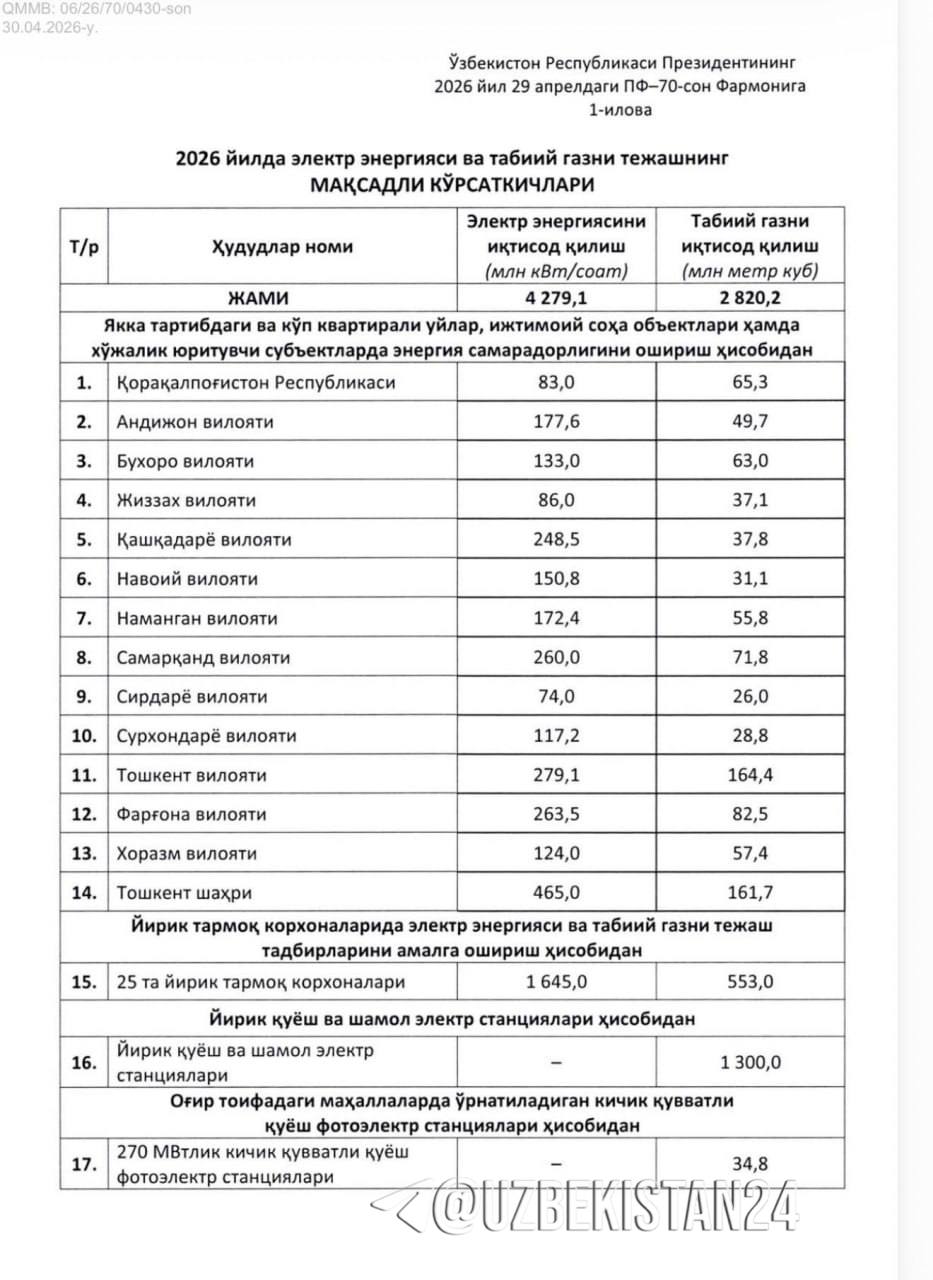 QMMB: 06/26/70/0430-son
30.04.2026-y.

Ўзбекистон Республикаси Президентининг
2026 йил 29 апрелдаги ПФ–70-сон Фармонига
1-илова

2026 йилда электр энергияси ва табиий газни тежашнинг
МАҚСАДЛИ КЎРСАТКИЧЛАРИ

| Т/р | Ҳудудлар номи | Электр энергиясини иқтисод қилиш (млн кВт/соат) | Табиий газни иқтисод қилиш (млн метр куб) |
|---|---|---|---|
| | ЖАМИ | 4 279,1 | 2 820,2 |
| Якка тартибдаги ва кўп квартирали уйлар, ижтимоий соҳа объектлари ҳамда хўжалик юритувчи субъектларда энергия самарадорлигини ошириш ҳисобидан | | | |
| 1. | Қорақалпоғистон Республикаси | 83,0 | 65,3 |
| 2. | Андижон вилояти | 177,6 | 49,7 |
| 3. | Бухоро вилояти | 133,0 | 63,0 |
| 4. | Жиззах вилояти | 86,0 | 37,1 |
| 5. | Қашқадарё вилояти | 248,5 | 37,8 |
| 6. | Навоий вилояти | 150,8 | 31,1 |
| 7. | Наманган вилояти | 172,4 | 55,8 |
| 8. | Самарқанд вилояти | 260,0 | 71,8 |
| 9. | Сирдарё вилояти | 74,0 | 26,0 |
| 10. | Сурхондарё вилояти | 117,2 | 28,8 |
| 11. | Тошкент вилояти | 279,1 | 164,4 |
| 12. | Фарғона вилояти | 263,5 | 82,5 |
| 13. | Хоразм вилояти | 124,0 | 57,4 |
| 14. | Тошкент шаҳри | 465,0 | 161,7 |
| Йирик тармоқ корхоналарида электр энергияси ва табиий газни тежаш тадбирларини амалга ошириш ҳисобидан | | | |
| 15. | 25 та йирик тармоқ корхоналари | 1 645,0 | 553,0 |
| Йирик қуёш ва шамол электр станциялари ҳисобидан | | | |
| 16. | Йирик қуёш ва шамол электр станциялари | – | 1 300,0 |
| Оғир тоифадаги маҳаллаларда ўрнатиладиган кичик қувватли қуёш фотоэлектр станциялари ҳисобидан | | | |
| 17. | 270 МВтлик кичик қувватли қуёш фотоэлектр станциялари | – | 34,8 |

@UZBEKISTAN24